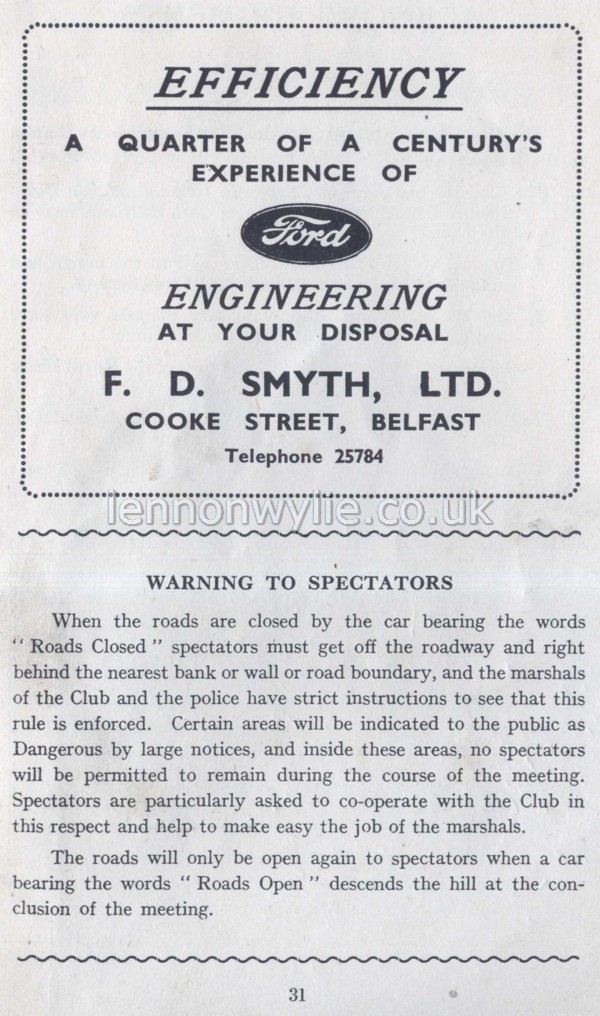 EFFICIENCY

A QUARTER OF A CENTURY'S EXPERIENCE OF

Ford

ENGINEERING

AT YOUR DISPOSAL

F. D. SMYTH, LTD.

COOKE STREET, BELFAST

Telephone 25784

lennonwylie.co.uk

WARNING TO SPECTATORS

When the roads are closed by the car bearing the words "Roads Closed" spectators must get off the roadway and right behind the nearest bank or wall or road boundary, and the marshals of the Club and the police have strict instructions to see that this rule is enforced. Certain areas will be indicated to the public as Dangerous by large notices, and inside these areas, no spectators will be permitted to remain during the course of the meeting. Spectators are particularly asked to co-operate with the Club in this respect and help to make easy the job of the marshals.

The roads will only be open again to spectators when a car bearing the words "Roads Open" descends the hill at the conclusion of the meeting.

31